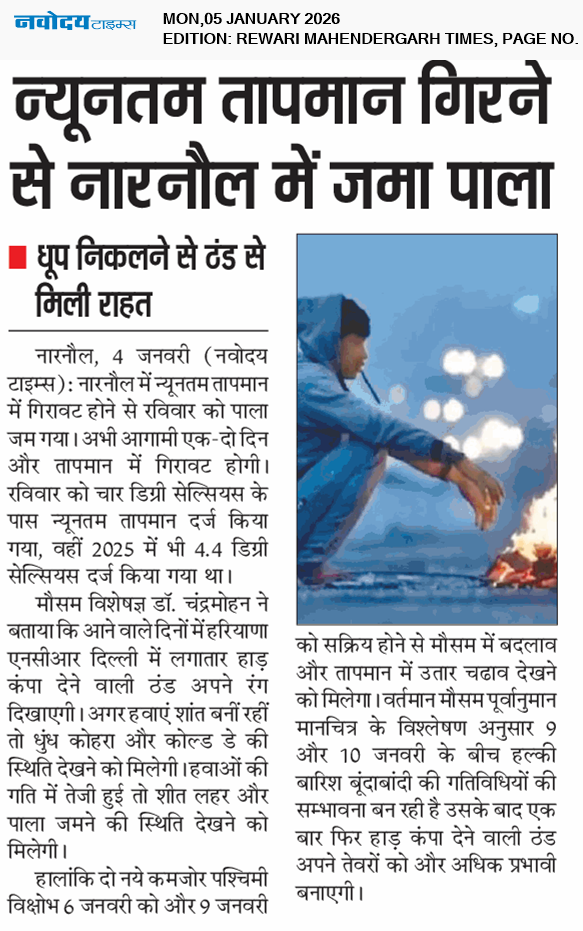 नवोदय टाइम्स

MON,05 JANUARY 2026
EDITION: REWARI MAHENDERGARH TIMES, PAGE NO.

न्यूनतम तापमान गिरने से नारनौल में जमा पाला

धूप निकलने से ठंड से मिली राहत

नारनौल, 4 जनवरी (नवोदय टाइम्स): नारनौल में न्यूनतम तापमान में गिरावट होने से रविवार को पाला जम गया। अभी आगामी एक-दो दिन और तापमान में गिरावट होगी। रविवार को चार डिग्री सेल्सियस के पास न्यूनतम तापमान दर्ज किया गया, वहीं 2025 में भी 4.4 डिग्री सेल्सियस दर्ज किया गया था।

मौसम विशेषज्ञ डॉ. चंद्रमोहन ने बताया कि आने वाले दिनों में हरियाणा एनसीआर दिल्ली में लगातार हाड़ कंपा देने वाली ठंड अपने रंग दिखाएगी। अगर हवाएं शांत बनीं रहीं तो धुंध कोहरा और कोल्ड डे की स्थिति देखने को मिलेगी। हवाओं की गति में तेजी हुई तो शीत लहर और पाला जमने की स्थिति देखने को मिलेगी।

हालांकि दो नये कमजोर पश्चिमी विक्षोभ 6 जनवरी को और 9 जनवरी को सक्रिय होने से मौसम में बदलाव और तापमान में उतार चढाव देखने को मिलेगा। वर्तमान मौसम पूर्वानुमान मानचित्र के विश्लेषण अनुसार 9 और 10 जनवरी के बीच हल्की बारिश बूंदाबांदी की गतिविधियों की सम्भावना बन रही है उसके बाद एक बार फिर हाड़ कंपा देने वाली ठंड अपने तेवरों को और अधिक प्रभावी बनाएगी।